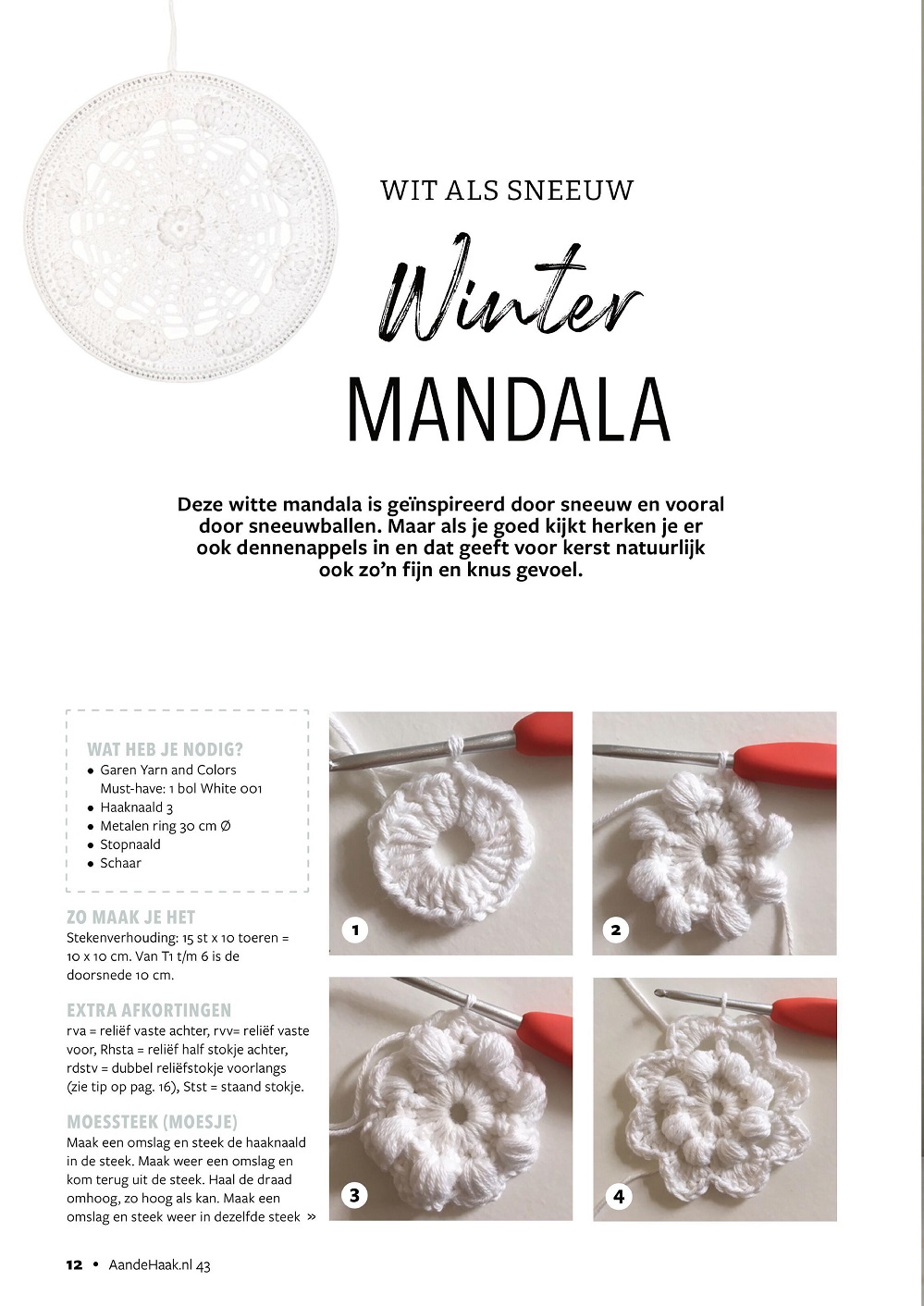 WIT ALS SNEEUW

Winter

MANDALA

Deze witte mandala is geïnspireerd door sneeuw en vooral door sneeuwballen. Maar als je goed kijkt herken je er ook dennenappels in en dat geeft voor kerst natuurlijk ook zo'n fijn en knus gevoel.

WAT HEB JE NODIG?
• Garen Yarn and Colors Must-have: 1 bol White 001
• Haaknaald 3
• Metalen ring 30 cm Ø
• Stopnaald
• Schaar

ZO MAAK JE HET
Stekenverhouding: 15 st x 10 toeren = 10 x 10 cm. Van T1 t/m 6 is de doorsnede 10 cm.

EXTRA AFKORTINGEN
rva = reliëf vaste achter, rvv= reliëf vaste voor, Rhsta = reliëf half stokje achter, rdstv = dubbel reliëfstokje voorlangs (zie tip op pag. 16), Stst = staand stokje.

MOESSTEEK (MOESJE)
Maak een omslag en steek de haaknaald in de steek. Maak weer een omslag en kom terug uit de steek. Haal de draad omhoog, zo hoog als kan. Maak een omslag en steek weer in dezelfde steek »

1

2

3

4

12 • AandeHaak.nl 43